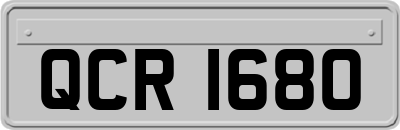 QCR 1680